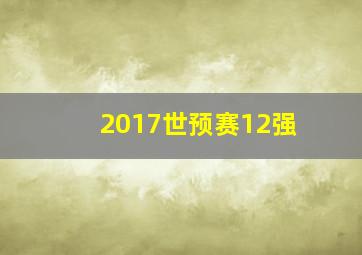 2017世预赛12强